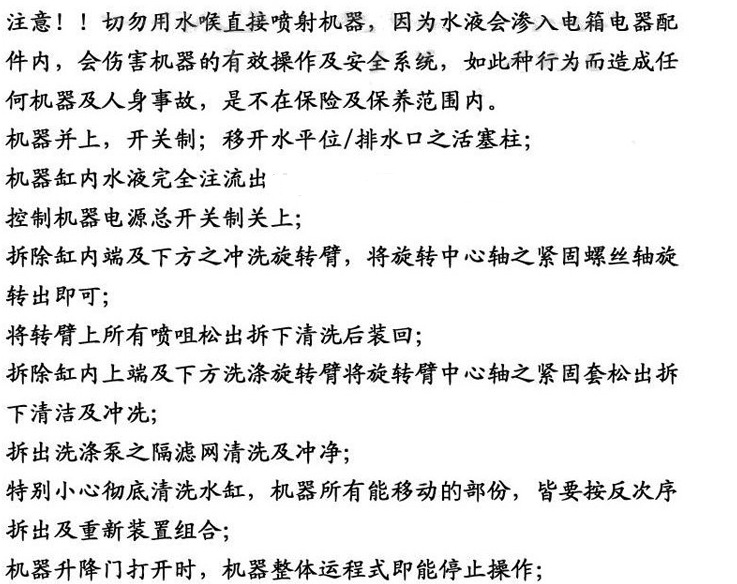 注意！！切勿用水喉直接喷射机器，因为水液会渗入电箱电器配件内，会伤害机器的有效操作及安全系统，如此种行为而造成任何机器及人身事故，是不在保险及保养范围内。
机器并上，开关制；移开水平位/排水口之活塞柱；
机器缸内水液完全注流出
控制机器电源总开关制关上；
拆除缸内端及下方之冲洗旋转臂，将旋转中心轴之紧固螺丝轴旋转出即可；
将转臂上所有喷咀松出拆下清洗后装回；
拆除缸内上端及下方洗涤旋转臂将旋转臂中心轴之紧固套松出拆下清洁及冲洗；
拆出洗涤泵之隔滤网清洗及冲净；
特别小心彻底清洗水缸，机器所有能移动的部份，皆要按反次序拆出及重新装置组合；
机器升降门打开时，机器整体运程式即能停止操作；